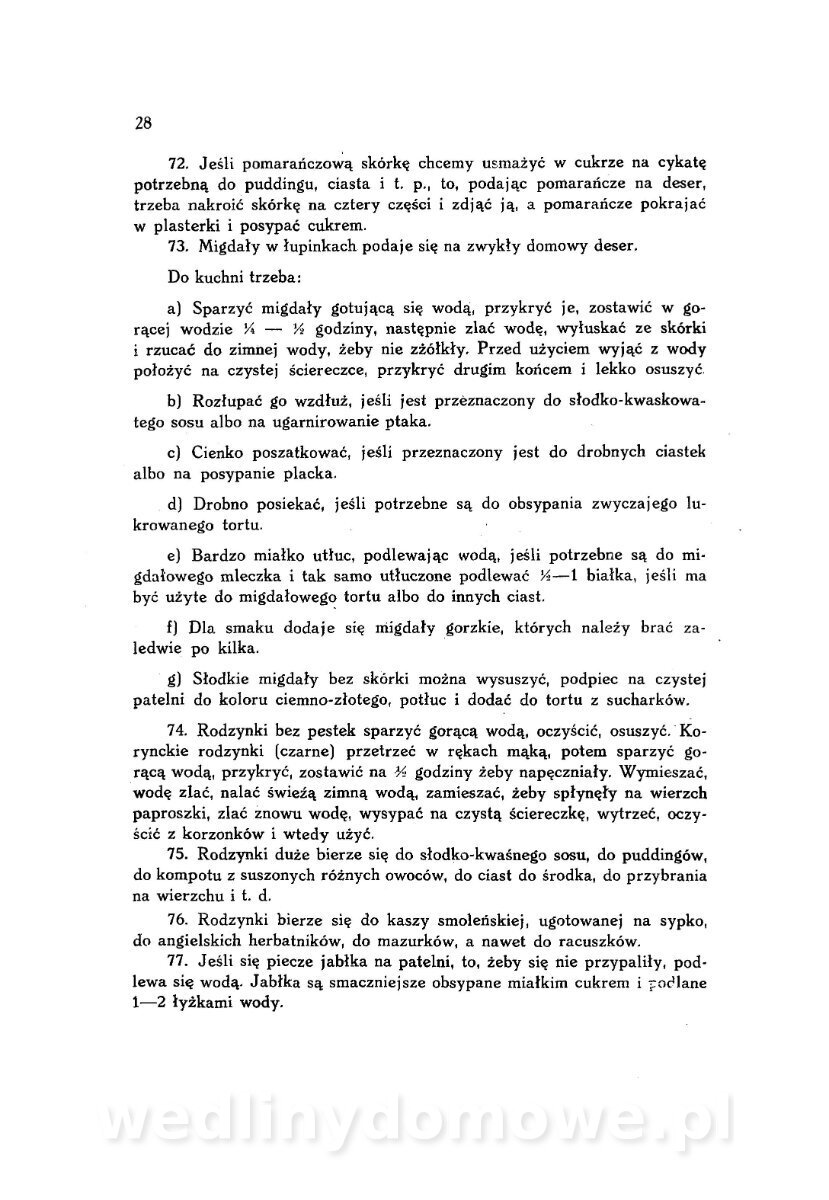 28

72. Jeśli pomarańczową skórkę chcemy usmażyć w cukrze na cykatę potrzebną do puddingu, ciasta i t. p., to, podając pomarańcze na deser, trzeba nakroić skórkę na cztery części i zdjąć ją, a pomarańcze pokrajać w plasterki i posypać cukrem.

73. Migdały w łupinkach podaje się na zwykły domowy deser.

Do kuchni trzeba:

a) Sparzyć migdały gotującą się wodą, przykryć je, zostawić w gorącej wodzie ¼ — ½ godziny, następnie zlać wodę, wyłuskać ze skórki i rzucać do zimnej wody, żeby nie zżółkły. Przed użyciem wyjąć z wody położyć na czystej ściereczce, przykryć drugim końcem i lekko osuszyć.

b) Rozłupać go wzdłuż, jeśli jest przeznaczony do słodko-kwaskowatego sosu albo na ugarnirowanie ptaka.

c) Cienko poszatkować, jeśli przeznaczony jest do drobnych ciastek albo na posypanie placka.

d) Drobno posiekać, jeśli potrzebne są do obsypania zwyczajego lukrowanego tortu.

e) Bardzo miałko utłuc, podlewając wodą, jeśli potrzebne są do migdałowego mleczka i tak samo utłuczone podlewać ½—1 białka, jeśli ma być użyte do migdałowego tortu albo do innych ciast.

f) Dla smaku dodaje się migdały gorzkie, których należy brać zaledwie po kilka.

g) Słodkie migdały bez skórki można wysuszyć, podpiec na czystej patelni do koloru ciemno-złotego, potłuc i dodać do tortu z sucharków.

74. Rodzynki bez pestek sparzyć gorącą wodą, oczyścić, osuszyć. Korynckie rodzynki (czarne) przetrzeć w rękach mąką, potem sparzyć gorącą wodą, przykryć, zostawić na ½ godziny żeby napęczniały. Wymieszać, wodę zlać, nalać świeżą zimną wodą, zamieszać, żeby spłynęły na wierzch paproszki, zlać znowu wodę, wysypać na czystą ściereczkę, wytrzeć, oczyścić z korzonków i wtedy użyć.

75. Rodzynki duże bierze się do słodko-kwaśnego sosu, do puddingów, do kompotu z suszonych różnych owoców, do ciast do środka, do przybrania na wierzchu i t. d.

76. Rodzynki bierze się do kaszy smoleńskiej, ugotowanej na sypko, do angielskich herbatników, do mazurków, a nawet do racuszków.

77. Jeśli się piecze jabłka na patelni, to, żeby się nie przypaliły, podlewa się wodą. Jabłka są smaczniejsze obsypane miałkim cukrem i podlane 1—2 łyżkami wody.

wedlinydomowe.pl